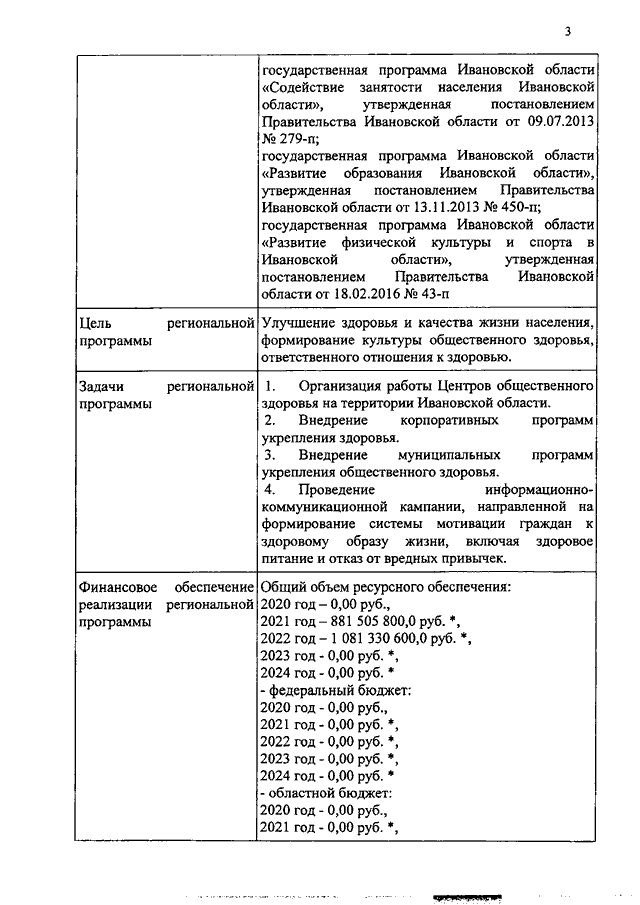 3

|  |  |
|---|---|
|  | государственная программа Ивановской области «Содействие занятости населения Ивановской области», утвержденная постановлением Правительства Ивановской области от 09.07.2013 № 279-п; государственная программа Ивановской области «Развитие образования Ивановской области», утвержденная постановлением Правительства Ивановской области от 13.11.2013 № 450-п; государственная программа Ивановской области «Развитие физической культуры и спорта в Ивановской области», утвержденная постановлением Правительства Ивановской области от 18.02.2016 № 43-п |
| Цель региональной программы | Улучшение здоровья и качества жизни населения, формирование культуры общественного здоровья, ответственного отношения к здоровью. |
| Задачи региональной программы | 1. Организация работы Центров общественного здоровья на территории Ивановской области. 2. Внедрение корпоративных программ укрепления здоровья. 3. Внедрение муниципальных программ укрепления общественного здоровья. 4. Проведение информационно-коммуникационной кампании, направленной на формирование системы мотивации граждан к здоровому образу жизни, включая здоровое питание и отказ от вредных привычек. |
| Финансовое обеспечение реализации региональной программы | Общий объем ресурсного обеспечения: 2020 год – 0,00 руб., 2021 год – 881 505 800,0 руб. *, 2022 год – 1 081 330 600,0 руб. *, 2023 год - 0,00 руб. *, 2024 год - 0,00 руб. * - федеральный бюджет: 2020 год - 0,00 руб., 2021 год - 0,00 руб. *, 2022 год - 0,00 руб. *, 2023 год - 0,00 руб. *, 2024 год - 0,00 руб. * - областной бюджет: 2020 год - 0,00 руб., 2021 год - 0,00 руб. *, |